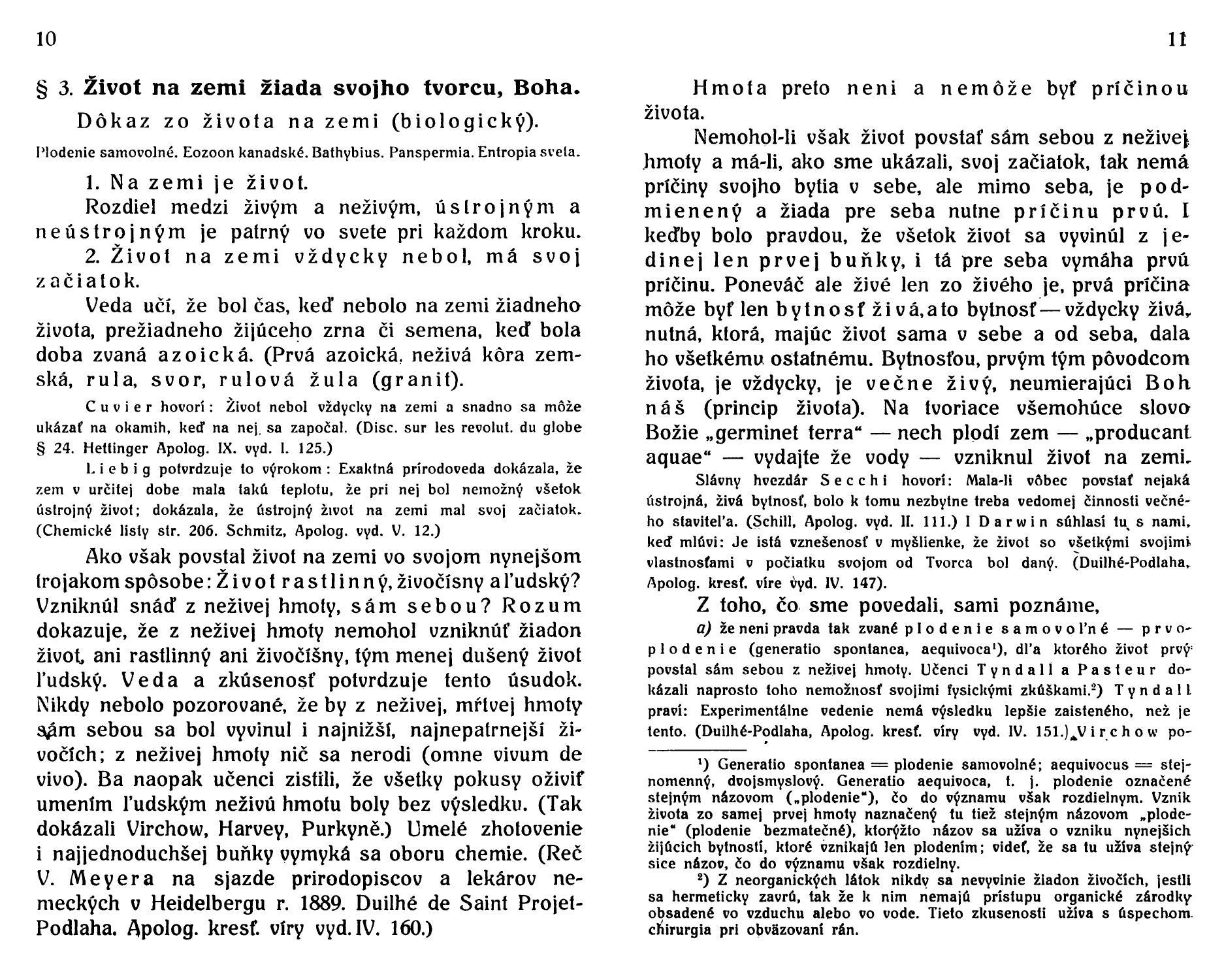 10

§ 3. Život na zemi žiada svojho tvorcu, Boha.

Dôkaz zo života na zemi (biologický).

Plodenie samovolné. Eozoon kanadské. Bathybius. Panspermia. Entropia sveta.

1. Na zemi je život.

Rozdiel medzi živým a neživým, ústrojným a neústrojným je patrný vo svete pri každom kroku.

2. Život na zemi vždycky nebol, má svoj začiatok.

Veda učí, že bol čas, keď nebolo na zemi žiadneho života, prežiadneho žijúceho zrna či semena, keď bola doba zvaná azoická. (Prvá azoická, neživá kôra zemská, rula, svor, rulová žula (granit).

Cuvier hovorí: Život nebol vždycky na zemi a snadno sa môže ukázať na okamih, keď na nej sa započal. (Disc. sur les revolut. du globe § 24. Hettinger Apolog. IX. vyd. I. 125.)

Liebig potvrdzuje to výrokom: Exaktná prírodoveda dokázala, že zem v určitej dobe mala takú teplotu, že pri nej bol nemožný všetok ústrojný život; dokázala, že ústrojný život na zemi mal svoj začiatok. (Chemické listy str. 206. Schmitz, Apolog. vyd. V. 12.)

Ako však povstal život na zemi vo svojom nynejšom trojakom spôsobe: Život rastlinný, živočísny a ľudský? Vzniknúl snáď z neživej hmoty, sám sebou? Rozum dokazuje, že z neživej hmoty nemohol vzniknúť žiadon život, ani rastlinný ani živočíšny, tým menej dušený život ľudský. Veda a zkúsenosť potvrdzuje tento úsudok. Nikdy nebolo pozorované, že by z neživej, mŕtvej hmoty sám sebou sa bol vyvinul i najnižší, najnepatrnejší živočích; z neživej hmoty nič sa nerodi (omne vivum de vivo). Ba naopak učenci zistili, že všetky pokusy oživiť umením ľudským neživú hmotu boly bez výsledku. (Tak dokázali Virchow, Harvey, Purkyně.) Umelé zhotovenie i najjednoduchšej buňky vymyká sa oboru chemie. (Reč V. Meyera na sjazde prirodopiscov a lekárov nemeckých v Heidelbergu r. 1889. Duilhé de Saint Projet-Podlaha. Apolog. kresť. víry vyd. IV. 160.)

11

Hmota preto neni a nemôže byť príčinou života.

Nemohol-li však život povstať sám sebou z neživej hmoty a má-li, ako sme ukázali, svoj začiatok, tak nemá príčiny svojho bytia v sebe, ale mimo seba, je podmienený a žiada pre seba nutne príčinu prvú. I keďby bolo pravdou, že všetok život sa vyvinúl z jedinej len prvej buňky, i tá pre seba vymáha prvú príčinu. Poneváč ale živé len zo živého je, prvá príčina môže byť len bytnosť živá, a to bytnosť — vždycky živá, nutná, ktorá, majúc život sama v sebe a od seba, dala ho všetkému ostatnému. Bytnosťou, prvým tým pôvodcom života, je vždycky, je večne živý, neumierajúci Boh náš (princip života). Na tvoriace všemohúce slovo Božie „germinet terra“ — nech plodí zem — „producant aquae“ — vydajte že vody — vzniknul život na zemi.

Slávny hvezdár Secchi hovorí: Mala-li vôbec povstať nejaká ústrojná, živá bytnosť, bolo k tomu nezbytne treba vedomej činnosti večného staviteľa. (Schill, Apolog. vyd. II. 111.) I Darwin súhlasí tu s nami, keď mlúvi: Je istá vznešenosť v myšlienke, že život so všetkými svojimi vlastnosťami v počiatku svojom od Tvorca bol daný. (Duilhé-Podlaha, Apolog. kresť. víre vyd. IV. 147).

Z toho, čo sme povedali, sami poznáme,

a) že neni pravda tak zvané plodenie samovoľné — prvoplodenie (generatio spontanea, aequivoca¹), dľa ktorého život prvý povstal sám sebou z neživej hmoty. Učenci Tyndall a Pasteur dokázali naprosto toho nemožnosť svojimi fysickými zkúškami.²) Tyndall praví: Experimentálne vedenie nemá výsledku lepšie zaisteného, než je tento. (Duilhé-Podlaha, Apolog. kresť. víry vyd. IV. 151.) Virchow po-

¹) Generatio spontanea = plodenie samovolné; aequivocus = stejnomenný, dvojsmyslový. Generatio aequivoca, t. j. plodenie označené stejným názovom („plodenie“), čo do významu však rozdielnym. Vznik života zo samej prvej hmoty naznačený tu tiež stejným názovom „plodenie“ (plodenie bezmatečné), ktorýžto názov sa užíva o vzniku nynejších žijúcich bytností, ktoré vznikajú len plodením; videť, že sa tu užíva stejný sice názov, čo do významu však rozdielny.

²) Z neorganických látok nikdy sa nevyvinie žiadon živočích, jestli sa hermeticky zavrú, tak že k nim nemajú prístupu organické zárodky obsadené vo vzduchu alebo vo vode. Tieto zkusenosti užíva s úspechom chirurgia pri obväzovaní rán.